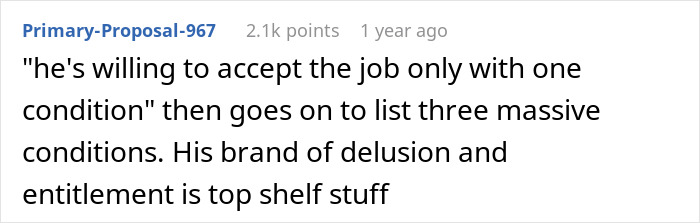 Primary-Proposal-967 2.1k points 1 year ago

"he's willing to accept the job only with one condition" then goes on to list three massive conditions. His brand of delusion and entitlement is top shelf stuff